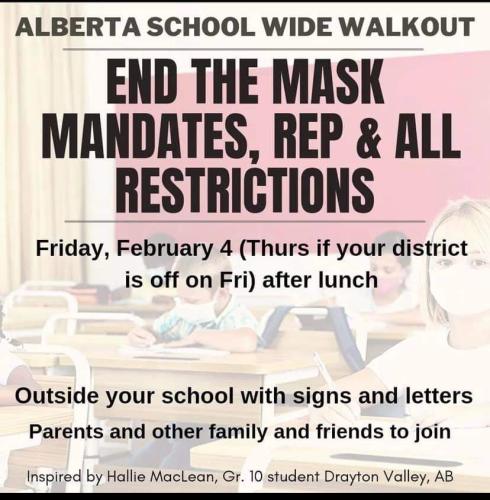 ALBERTA SCHOOL WIDE WALKOUT

END THE MASK MANDATES, REP & ALL RESTRICTIONS

Friday, February 4 (Thurs if your district is off on Fri) after lunch

Outside your school with signs and letters

Parents and other family and friends to join

Inspired by Hallie MacLean, Gr. 10 student Drayton Valley, AB